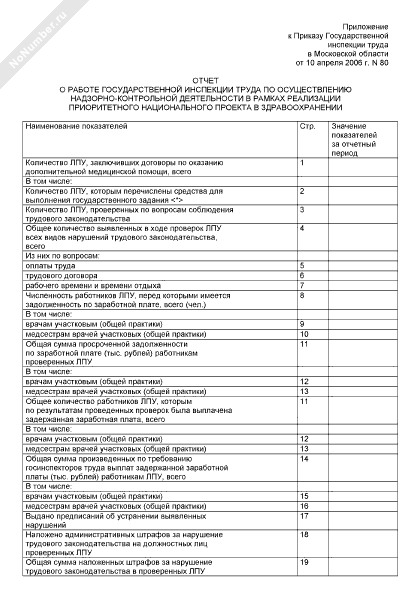 NoNumber.ru

Приложение
к Приказу Государственной
инспекции труда
в Московской области
от 10 апреля 2006 г. N 80

ОТЧЕТ
О РАБОТЕ ГОСУДАРСТВЕННОЙ ИНСПЕКЦИИ ТРУДА ПО ОСУЩЕСТВЛЕНИЮ НАДЗОРНО-КОНТРОЛЬНОЙ ДЕЯТЕЛЬНОСТИ В РАМКАХ РЕАЛИЗАЦИИ ПРИОРИТЕТНОГО НАЦИОНАЛЬНОГО ПРОЕКТА В ЗДРАВООХРАНЕНИИ

| Наименование показателей | Стр. | Значение показателей за отчетный период |
|---|---|---|
| Количество ЛПУ, заключивших договоры по оказанию дополнительной медицинской помощи, всего | 1 | |
| В том числе: | | |
| Количество ЛПУ, которым перечислены средства для выполнения государственного задания <*> | 2 | |
| Количество ЛПУ, проверенных по вопросам соблюдения трудового законодательства | 3 | |
| Общее количество выявленных в ходе проверок ЛПУ всех видов нарушений трудового законодательства, всего | 4 | |
| Из них по вопросам: | | |
| оплаты труда | 5 | |
| трудового договора | 6 | |
| рабочего времени и времени отдыха | 7 | |
| Численность работников ЛПУ, перед которыми имеется задолженность по заработной плате, всего (чел.) | 8 | |
| В том числе: | | |
| врачам участковым (общей практики) | 9 | |
| медсестрам врачей участковых (общей практики) | 10 | |
| Общая сумма просроченной задолженности по заработной плате (тыс. рублей) работникам проверенных ЛПУ | 11 | |
| В том числе: | | |
| врачам участковым (общей практики) | 12 | |
| медсестрам врачей участковых (общей практики) | 13 | |
| Общее количество работников ЛПУ, которым по результатам проведенных проверок была выплачена задержанная заработная плата, всего | 11 | |
| В том числе: | | |
| врачам участковым (общей практики) | 12 | |
| медсестрам врачей участковых (общей практики) | 13 | |
| Общая сумма произведенных по требованию госинспекторов труда выплат задержанной заработной платы (тыс. рублей) работникам ЛПУ, всего | 14 | |
| В том числе: | | |
| врачам участковым (общей практики) | 15 | |
| медсестрам врачей участковых (общей практики) | 16 | |
| Выдано предписаний об устранении выявленных нарушений | 17 | |
| Наложено административных штрафов за нарушение трудового законодательства на должностных лиц проверенных ЛПУ | 18 | |
| Общая сумма наложенных штрафов за нарушение трудового законодательства в проверенных ЛПУ | 19 | |